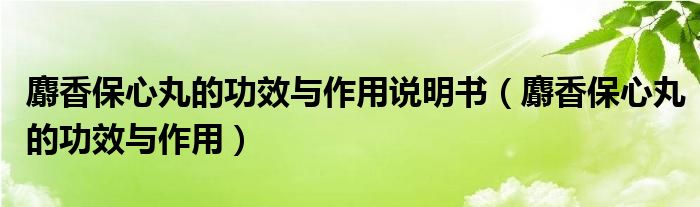 麝香保心丸的功效与作用说明书（麝香保心丸的功效与作用）